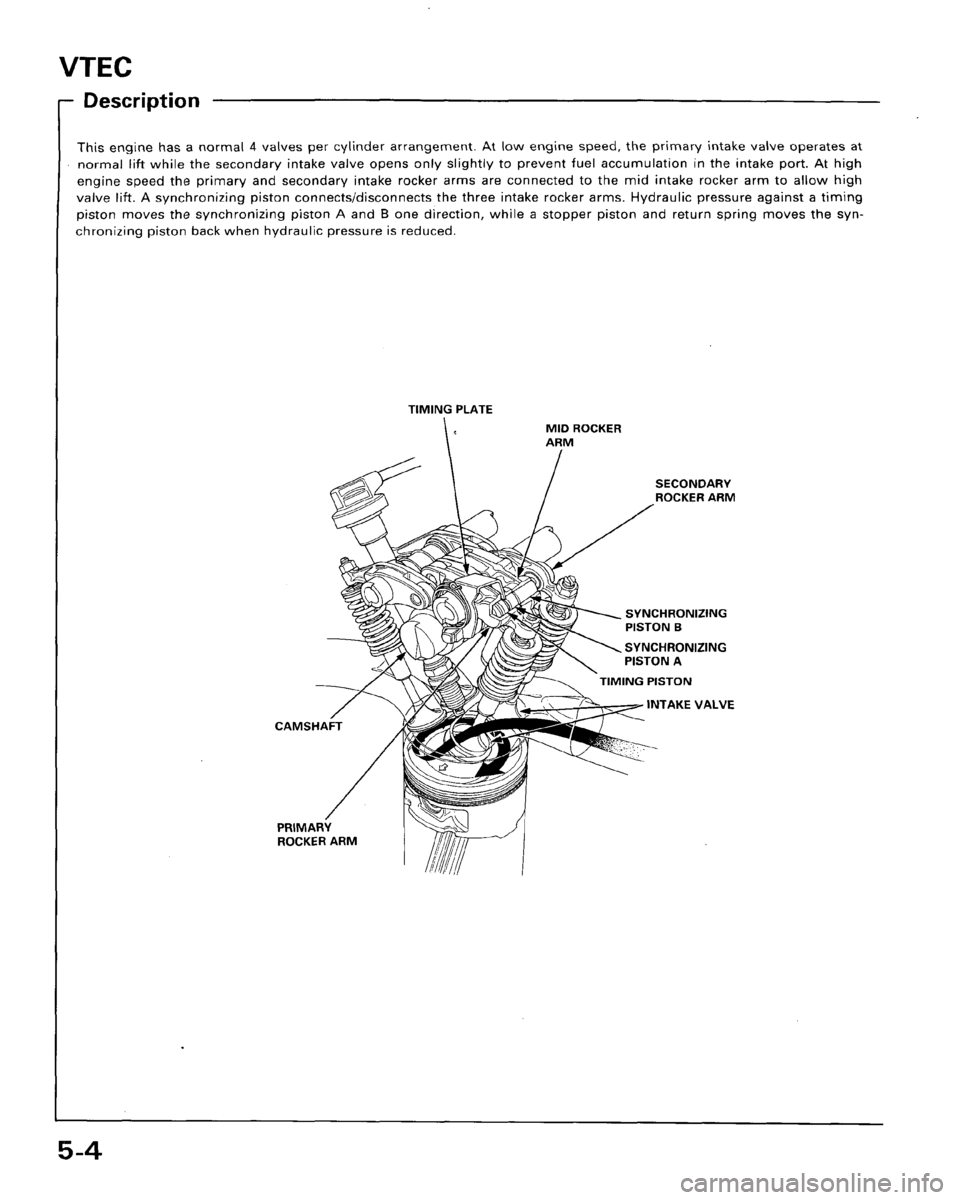 VTEC

Description

This engine has a normal 4 valves per cylinder arrangement. At low engine speed, the primary intake valve operates at normal lift while the secondary intake valve opens only slightly to prevent fuel accumulation in the intake port. At high engine speed the primary and secondary intake rocker arms are connected to the mid intake rocker arm to allow high valve lift. A synchronizing piston connects/disconnects the three intake rocker arms. Hydraulic pressure against a timing piston moves the synchronizing piston A and B one direction, while a stopper piston and return spring moves the synchronizing piston back when hydraulic pressure is reduced.

TIMING PLATE

MID ROCKER ARM

SECONDARY ROCKER ARM

SYNCHRONIZING PISTON B

SYNCHRONIZING PISTON A

TIMING PISTON

INTAKE VALVE

CAMSHAFT

PRIMARY ROCKER ARM

5-4

carmanualsonline.info